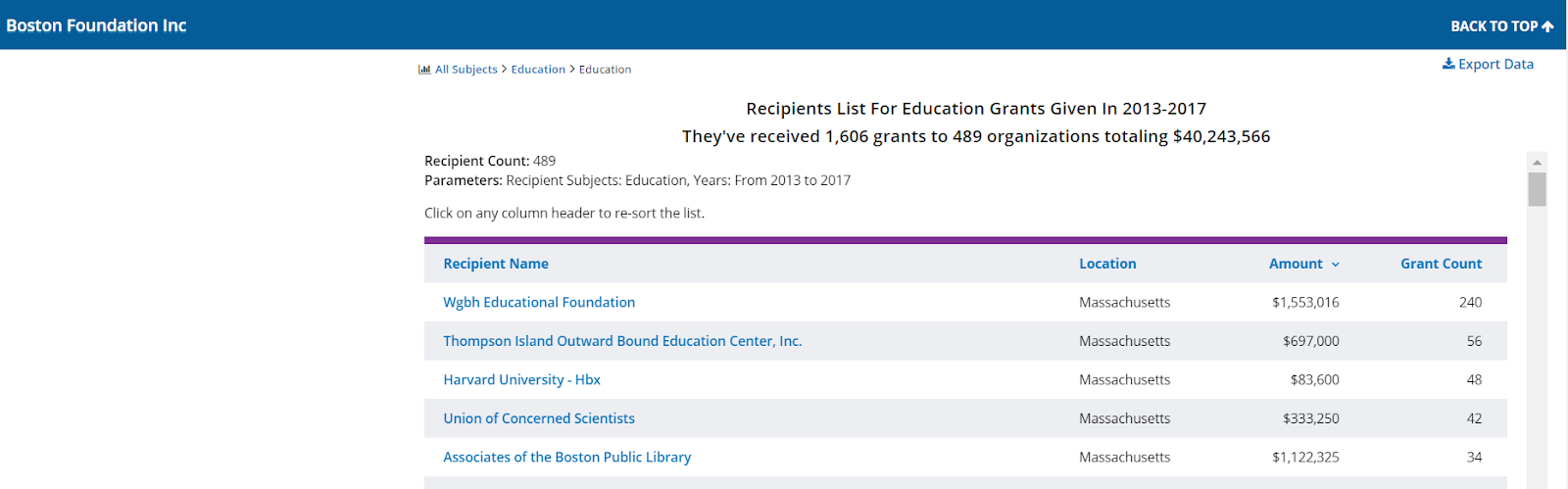 Boston Foundation Inc

BACK TO TOP

All Subjects > Education > Education

Export Data

Recipients List For Education Grants Given In 2013-2017

They've received 1,606 grants to 489 organizations totaling $40,243,566

Recipient Count: 489
Parameters: Recipient Subjects: Education, Years: From 2013 to 2017

Click on any column header to re-sort the list.

| Recipient Name | Location | Amount | Grant Count |
|---|---|---|---|
| Wgbh Educational Foundation | Massachusetts | $1,553,016 | 240 |
| Thompson Island Outward Bound Education Center, Inc. | Massachusetts | $697,000 | 56 |
| Harvard University - Hbx | Massachusetts | $83,600 | 48 |
| Union of Concerned Scientists | Massachusetts | $333,250 | 42 |
| Associates of the Boston Public Library | Massachusetts | $1,122,325 | 34 |